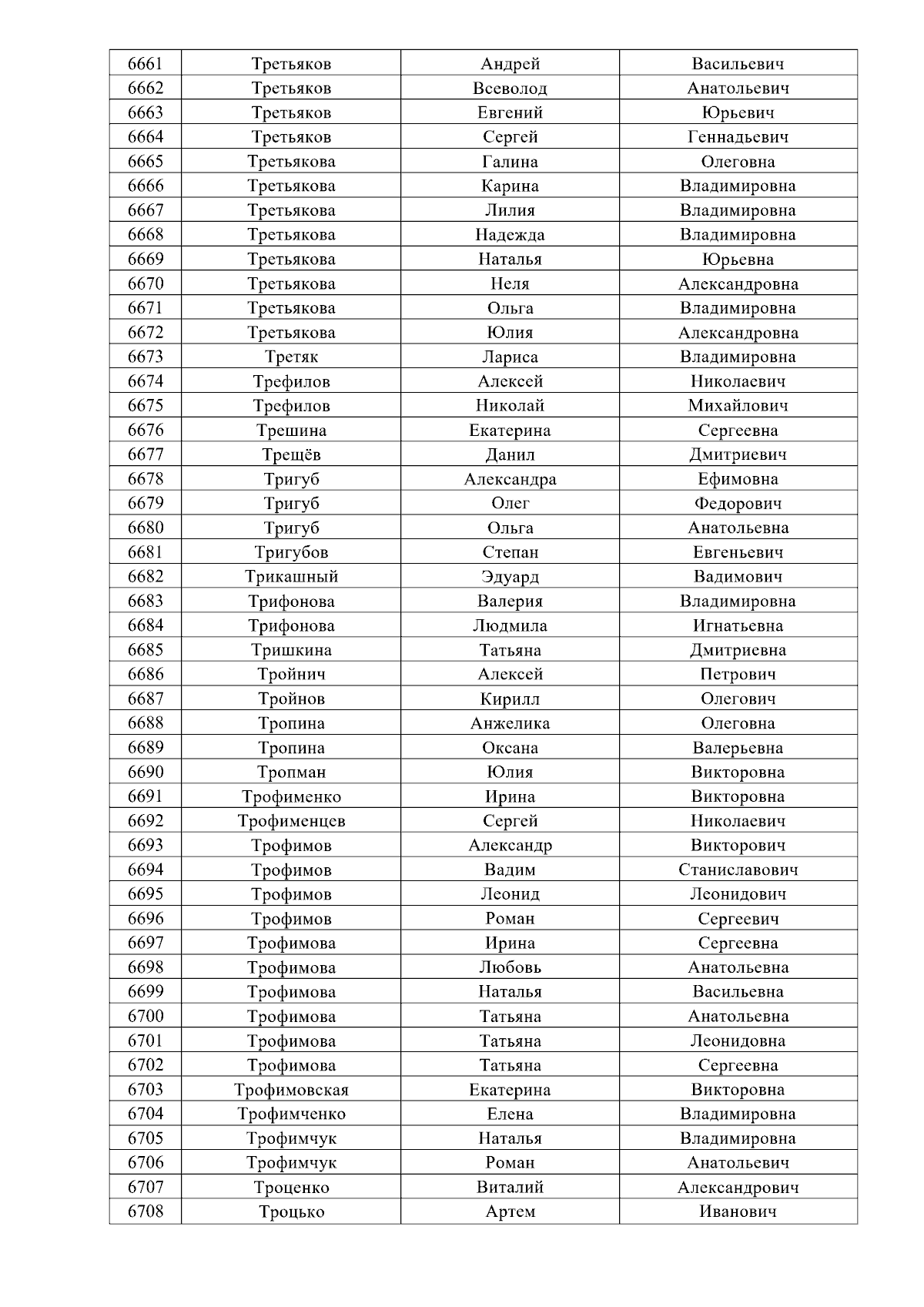 | 6661 | Третьяков | Андрей | Васильевич |
|---|---|---|---|
| 6662 | Третьяков | Всеволод | Анатольевич |
| 6663 | Третьяков | Евгений | Юрьевич |
| 6664 | Третьяков | Сергей | Геннадьевич |
| 6665 | Третьякова | Галина | Олеговна |
| 6666 | Третьякова | Карина | Владимировна |
| 6667 | Третьякова | Лилия | Владимировна |
| 6668 | Третьякова | Надежда | Владимировна |
| 6669 | Третьякова | Наталья | Юрьевна |
| 6670 | Третьякова | Неля | Александровна |
| 6671 | Третьякова | Ольга | Владимировна |
| 6672 | Третьякова | Юлия | Александровна |
| 6673 | Третяк | Лариса | Владимировна |
| 6674 | Трефилов | Алексей | Николаевич |
| 6675 | Трефилов | Николай | Михайлович |
| 6676 | Трешина | Екатерина | Сергеевна |
| 6677 | Трещёв | Данил | Дмитриевич |
| 6678 | Тригуб | Александра | Ефимовна |
| 6679 | Тригуб | Олег | Федорович |
| 6680 | Тригуб | Ольга | Анатольевна |
| 6681 | Тригубов | Степан | Евгеньевич |
| 6682 | Трикашный | Эдуард | Вадимович |
| 6683 | Трифонова | Валерия | Владимировна |
| 6684 | Трифонова | Людмила | Игнатьевна |
| 6685 | Тришкина | Татьяна | Дмитриевна |
| 6686 | Тройнич | Алексей | Петрович |
| 6687 | Тройнов | Кирилл | Олегович |
| 6688 | Тропина | Анжелика | Олеговна |
| 6689 | Тропина | Оксана | Валерьевна |
| 6690 | Тропман | Юлия | Викторовна |
| 6691 | Трофименко | Ирина | Викторовна |
| 6692 | Трофименцев | Сергей | Николаевич |
| 6693 | Трофимов | Александр | Викторович |
| 6694 | Трофимов | Вадим | Станиславович |
| 6695 | Трофимов | Леонид | Леонидович |
| 6696 | Трофимов | Роман | Сергеевич |
| 6697 | Трофимова | Ирина | Сергеевна |
| 6698 | Трофимова | Любовь | Анатольевна |
| 6699 | Трофимова | Наталья | Васильевна |
| 6700 | Трофимова | Татьяна | Анатольевна |
| 6701 | Трофимова | Татьяна | Леонидовна |
| 6702 | Трофимова | Татьяна | Сергеевна |
| 6703 | Трофимовская | Екатерина | Викторовна |
| 6704 | Трофимченко | Елена | Владимировна |
| 6705 | Трофимчук | Наталья | Владимировна |
| 6706 | Трофимчук | Роман | Анатольевич |
| 6707 | Троценко | Виталий | Александрович |
| 6708 | Троцько | Артем | Иванович |